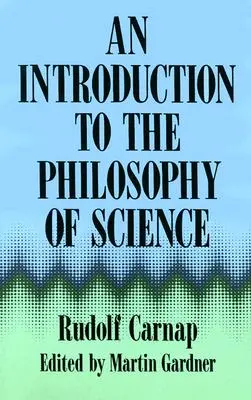 AN INTRODUCTION TO THE PHILOSOPHY OF SCIENCE

Rudolf Carnap

Edited by Martin Gardner